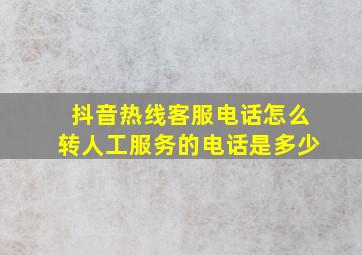 抖音热线客服电话怎么转人工服务的电话是多少